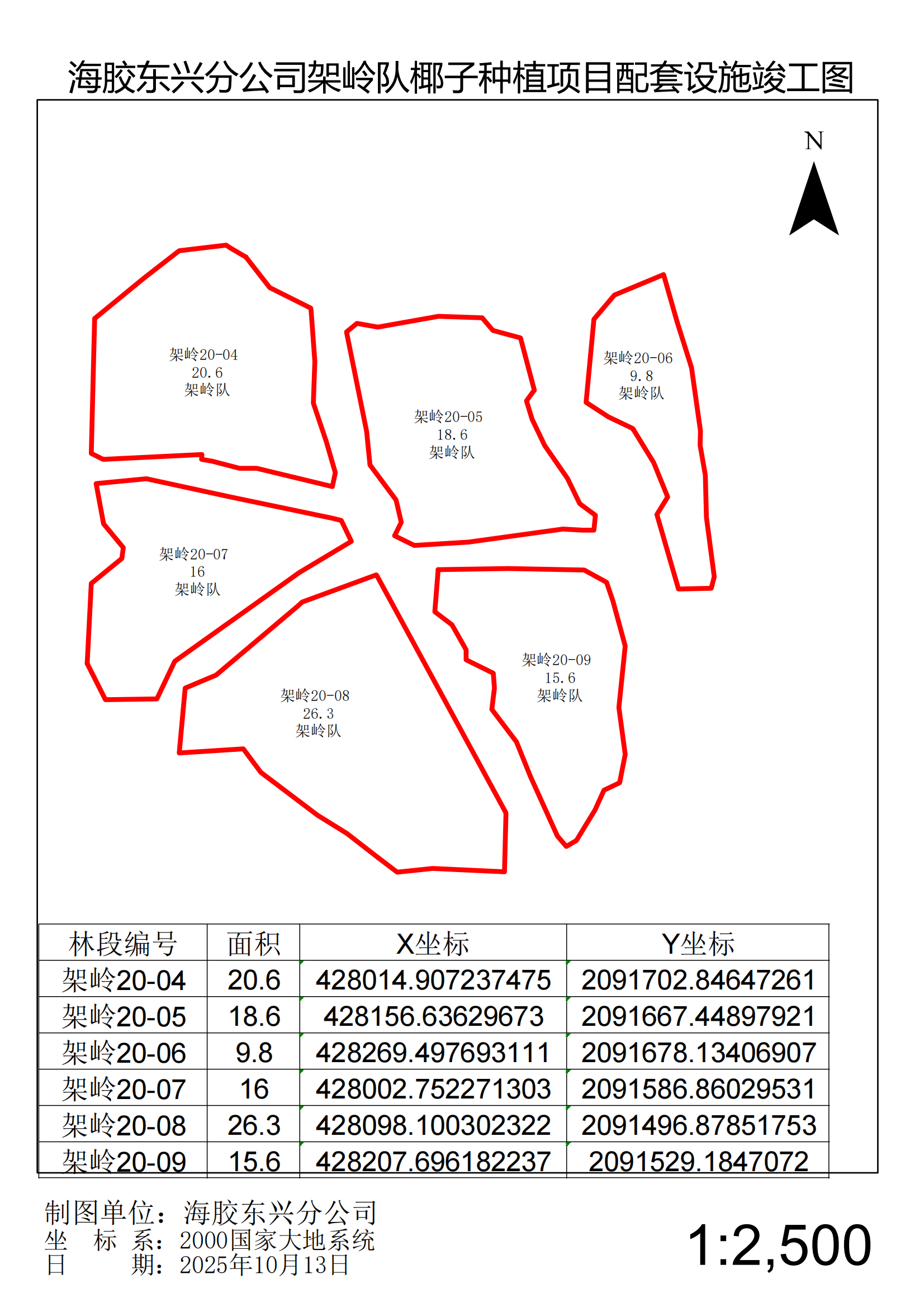 海胶东兴分公司架岭队椰子种植项目配套设施竣工图

N

架岭20-04
20.6
架岭队

架岭20-05
18.6
架岭队

架岭20-06
9.8
架岭队

架岭20-07
16
架岭队

架岭20-08
26.3
架岭队

架岭20-09
15.6
架岭队

| 林段编号 | 面积 | X坐标 | Y坐标 |
|---|---|---|---|
| 架岭20-04 | 20.6 | 428014.907237475 | 2091702.84647261 |
| 架岭20-05 | 18.6 | 428156.63629673 | 2091667.44897921 |
| 架岭20-06 | 9.8 | 428269.497693111 | 2091678.13406907 |
| 架岭20-07 | 16 | 428002.752271303 | 2091586.86029531 |
| 架岭20-08 | 26.3 | 428098.100302322 | 2091496.87851753 |
| 架岭20-09 | 15.6 | 428207.696182237 | 2091529.1847072 |

制图单位：海胶东兴分公司
坐 标 系：2000国家大地系统
日 期：2025年10月13日

1:2,500